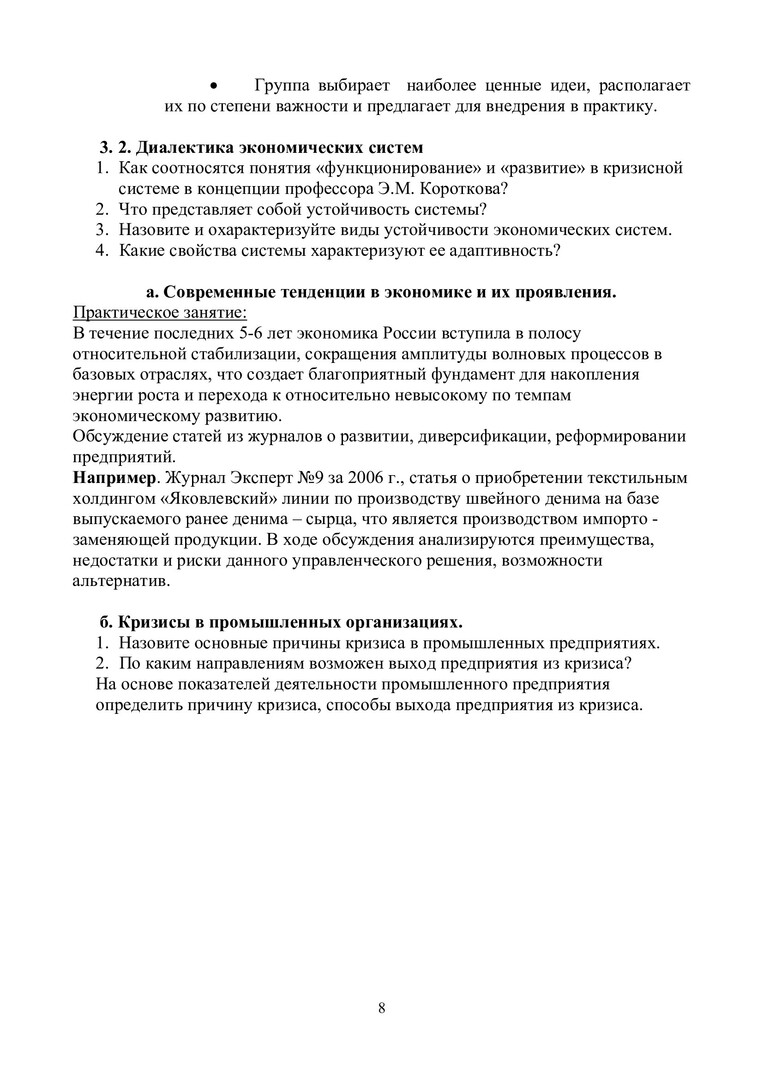 • Группа выбирает наиболее ценные идеи, располагает их по степени важности и предлагает для внедрения в практику.

3. 2. Диалектика экономических систем
1. Как соотносятся понятия «функционирование» и «развитие» в кризисной системе в концепции профессора Э.М. Короткова?
2. Что представляет собой устойчивость системы?
3. Назовите и охарактеризуйте виды устойчивости экономических систем.
4. Какие свойства системы характеризуют ее адаптивность?

а. Современные тенденции в экономике и их проявления.
Практическое занятие:
В течение последних 5-6 лет экономика России вступила в полосу относительной стабилизации, сокращения амплитуды волновых процессов в базовых отраслях, что создает благоприятный фундамент для накопления энергии роста и перехода к относительно невысокому по темпам экономическому развитию.
Обсуждение статей из журналов о развитии, диверсификации, реформировании предприятий.
Например. Журнал Эксперт №9 за 2006 г., статья о приобретении текстильным холдингом «Яковлевский» линии по производству швейного денима на базе выпускаемого ранее денима – сырца, что является производством импорто - заменяющей продукции. В ходе обсуждения анализируются преимущества, недостатки и риски данного управленческого решения, возможности альтернатив.

б. Кризисы в промышленных организациях.
1. Назовите основные причины кризиса в промышленных предприятиях.
2. По каким направлениям возможен выход предприятия из кризиса?
На основе показателей деятельности промышленного предприятия определить причину кризиса, способы выхода предприятия из кризиса.

8